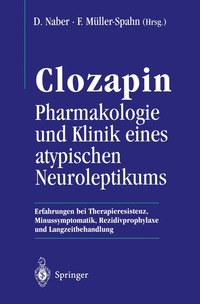 D. Naber · F. Müller-Spahn (Hrsg.)

Clozapin
Pharmakologie und Klinik eines atypischen Neuroleptikums

Erfahrungen bei Therapieresistenz, Minussymptomatik, Rezidivprophylaxe und Langzeitbehandlung

Springer